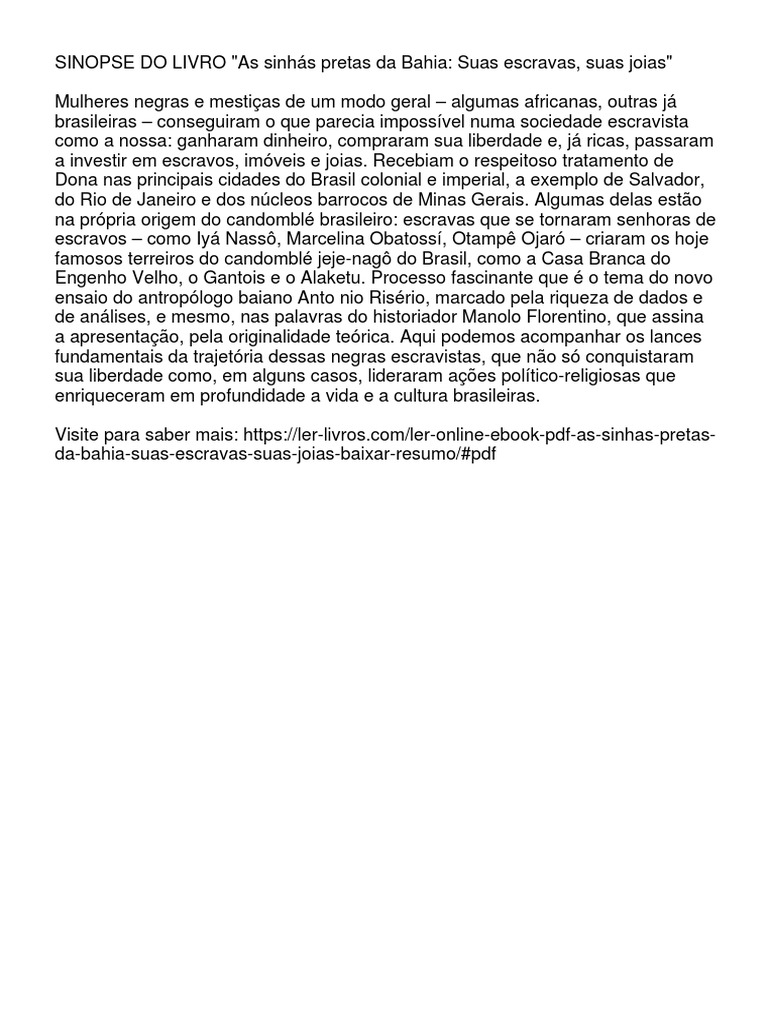 SINOPSE DO LIVRO "As sinhás pretas da Bahia: Suas escravas, suas joias"

Mulheres negras e mestiças de um modo geral – algumas africanas, outras já brasileiras – conseguiram o que parecia impossível numa sociedade escravista como a nossa: ganharam dinheiro, compraram sua liberdade e, já ricas, passaram a investir em escravos, imóveis e joias. Recebiam o respeitoso tratamento de Dona nas principais cidades do Brasil colonial e imperial, a exemplo de Salvador, do Rio de Janeiro e dos núcleos barrocos de Minas Gerais. Algumas delas estão na própria origem do candomblé brasileiro: escravas que se tornaram senhoras de escravos – como Iyá Nassô, Marcelina Obatossí, Otampê Ojaró – criaram os hoje famosos terreiros do candomblé jeje-nagô do Brasil, como a Casa Branca do Engenho Velho, o Gantois e o Alaketu. Processo fascinante que é o tema do novo ensaio do antropólogo baiano Anto nio Risério, marcado pela riqueza de dados e de análises, e mesmo, nas palavras do historiador Manolo Florentino, que assina a apresentação, pela originalidade teórica. Aqui podemos acompanhar os lances fundamentais da trajetória dessas negras escravistas, que não só conquistaram sua liberdade como, em alguns casos, lideraram ações político-religiosas que enriqueceram em profundidade a vida e a cultura brasileiras.

Visite para saber mais: https://ler-livros.com/ler-online-ebook-pdf-as-sinhas-pretas-da-bahia-suas-escravas-suas-joias-baixar-resumo/#pdf